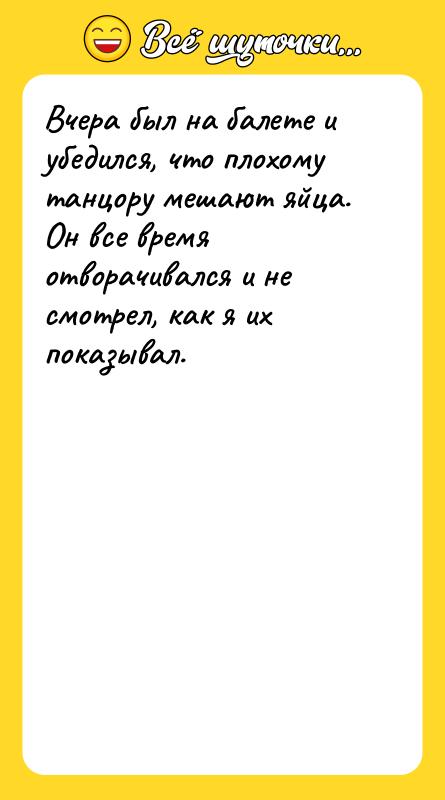 Всё шуточки...

Вчера был на балете и убедился, что плохому танцору мешают яйца. Он все время отворачивался и не смотрел, как я их показывал.